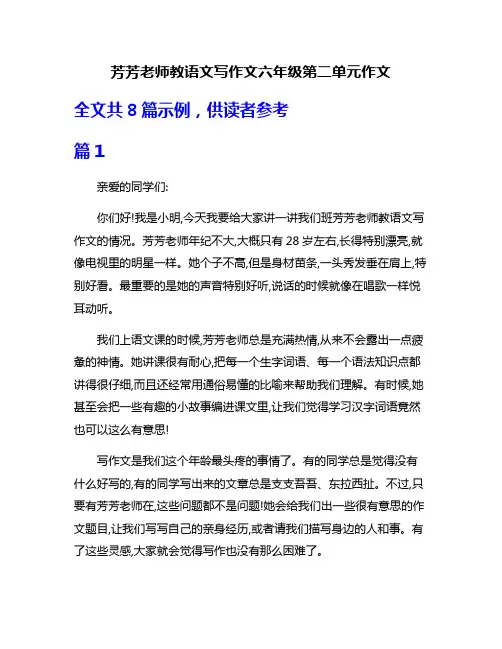 芳芳老师教语文写作文六年级第二单元作文

全文共 8 篇示例，供读者参考

篇 1

亲爱的同学们:

你们好!我是小明,今天我要给大家讲一讲我们班芳芳老师教语文写作文的情况。芳芳老师年纪不大,大概只有 28 岁左右,长得特别漂亮,就像电视里的明星一样。她个子不高,但是身材苗条,一头秀发垂在肩上,特别好看。最重要的是她的声音特别好听,说话的时候就像在唱歌一样悦耳动听。

我们上语文课的时候,芳芳老师总是充满热情,从来不会露出一点疲惫的神情。她讲课很有耐心,把每一个生字词语、每一个语法知识点都讲得很仔细,而且还经常用通俗易懂的比喻来帮助我们理解。有时候,她甚至会把一些有趣的小故事编进课文里,让我们觉得学习汉字词语竟然也可以这么有意思!

写作文是我们这个年龄最头疼的事情了。有的同学总是觉得没有什么好写的,有的同学写出来的文章总是支支吾吾、东拉西扯。不过,只要有芳芳老师在,这些问题都不是问题!她会给我们出一些很有意思的作文题目,让我们写写自己的亲身经历,或者请我们描写身边的人和事。有了这些灵感,大家就会觉得写作也没有那么困难了。